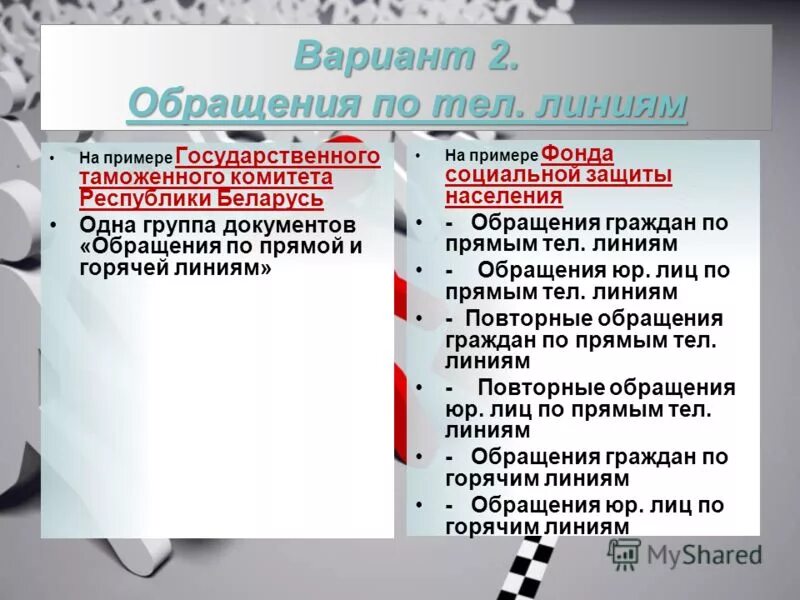 Вариант 2.
Обращения по тел. линиям

• На примере Государственного таможенного комитета Республики Беларусь
• Одна группа документов «Обращения по прямой и горячей линиям»

• На примере Фонда социальной защиты населения
• - Обращения граждан по прямым тел. линиям
• - Обращения юр. лиц по прямым тел. линиям
• - Повторные обращения граждан по прямым тел. линиям
• - Повторные обращения юр. лиц по прямым тел. линиям
• - Обращения граждан по горячим линиям
• - Обращения юр. лиц по горячим линиям

MyShared